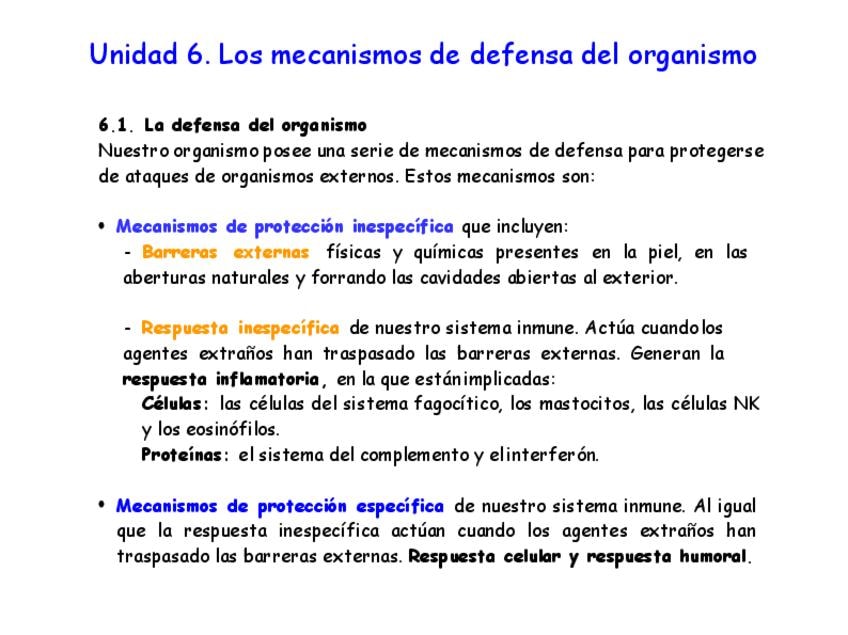 Unidad 6. Los mecanismos de defensa del organismo

6.1. La defensa del organismo
Nuestro organismo posee una serie de mecanismos de defensa para protegerse de ataques de organismos externos. Estos mecanismos son:

• Mecanismos de protección inespecífica que incluyen:
- Barreras externas físicas y químicas presentes en la piel, en las aberturas naturales y forrando las cavidades abiertas al exterior.

- Respuesta inespecífica de nuestro sistema inmune. Actúa cuando los agentes extraños han traspasado las barreras externas. Generan la respuesta inflamatoria, en la que están implicadas:
Células: las células del sistema fagocítico, los mastocitos, las células NK y los eosinófilos.
Proteínas: el sistema del complemento y el interferón.

• Mecanismos de protección específica de nuestro sistema inmune. Al igual que la respuesta inespecífica actúan cuando los agentes extraños han traspasado las barreras externas. Respuesta celular y respuesta humoral.